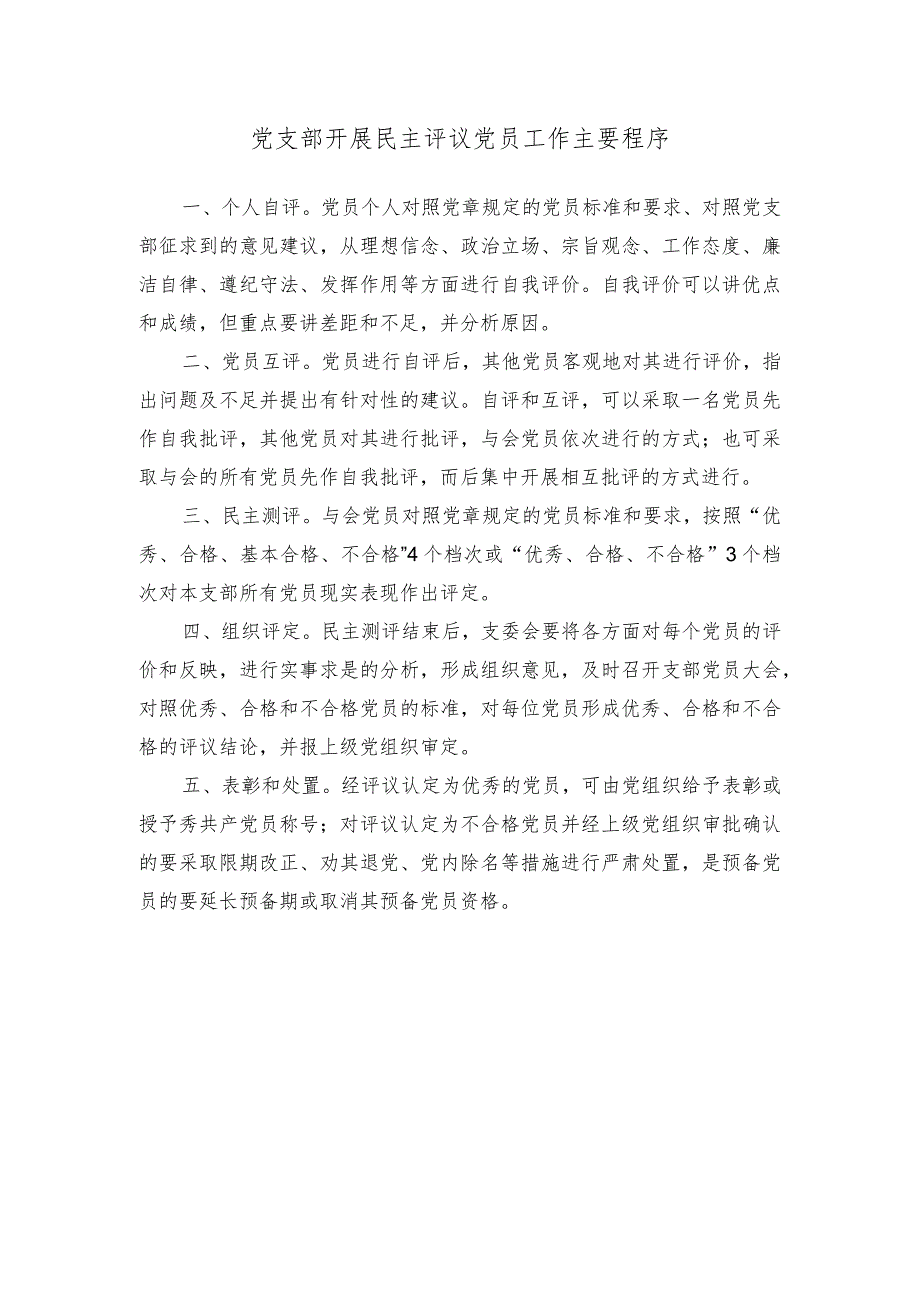 党支部开展民主评议党员工作主要程序

一、个人自评。党员个人对照党章规定的党员标准和要求、对照党支部征求到的意见建议，从理想信念、政治立场、宗旨观念、工作态度、廉洁自律、遵纪守法、发挥作用等方面进行自我评价。自我评价可以讲优点和成绩，但重点要讲差距和不足，并分析原因。

二、党员互评。党员进行自评后，其他党员客观地对其进行评价，指出问题及不足并提出有针对性的建议。自评和互评，可以采取一名党员先作自我批评，其他党员对其进行批评，与会党员依次进行的方式；也可采取与会的所有党员先作自我批评，而后集中开展相互批评的方式进行。

三、民主测评。与会党员对照党章规定的党员标准和要求，按照“优秀、合格、基本合格、不合格”4个档次或“优秀、合格、不合格”3个档次对本支部所有党员现实表现作出评定。

四、组织评定。民主测评结束后，支委会要将各方面对每个党员的评价和反映，进行实事求是的分析，形成组织意见，及时召开支部党员大会，对照优秀、合格和不合格党员的标准，对每位党员形成优秀、合格和不合格的评议结论，并报上级党组织审定。

五、表彰和处置。经评议认定为优秀的党员，可由党组织给予表彰或授予秀共产党员称号；对评议认定为不合格党员并经上级党组织审批确认的要采取限期改正、劝其退党、党内除名等措施进行严肃处置，是预备党员的要延长预备期或取消其预备党员资格。